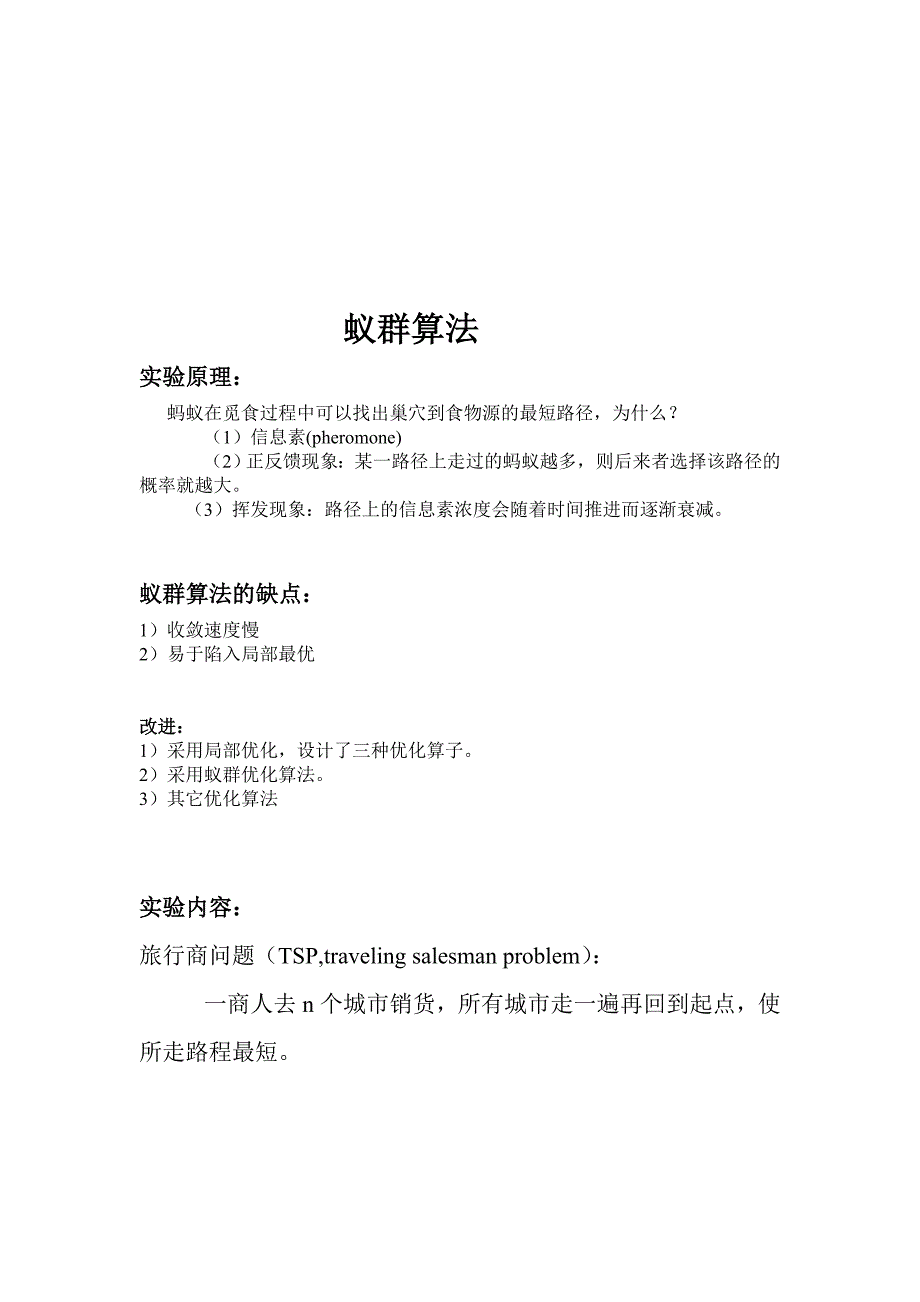 蚁群算法

实验原理：

蚂蚁在觅食过程中可以找出巢穴到食物源的最短路径，为什么？

（1）信息素(pheromone)

（2）正反馈现象：某一路径上走过的蚂蚁越多，则后来者选择该路径的概率就越大。

（3）挥发现象：路径上的信息素浓度会随着时间推进而逐渐衰减。

蚁群算法的缺点：

1）收敛速度慢
2）易于陷入局部最优

改进：
1）采用局部优化，设计了三种优化算子。
2）采用蚁群优化算法。
3）其它优化算法

实验内容：

旅行商问题（TSP,traveling salesman problem）：

一商人去 n 个城市销货，所有城市走一遍再回到起点，使所走路程最短。